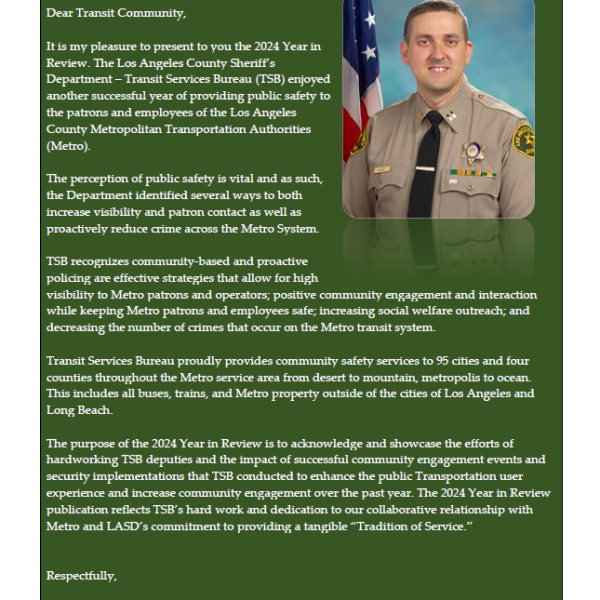 Dear Transit Community,

It is my pleasure to present to you the 2024 Year in Review. The Los Angeles County Sheriff's Department – Transit Services Bureau (TSB) enjoyed another successful year of providing public safety to the patrons and employees of the Los Angeles County Metropolitan Transportation Authorities (Metro).

The perception of public safety is vital and as such, the Department identified several ways to both increase visibility and patron contact as well as proactively reduce crime across the Metro System.

TSB recognizes community-based and proactive policing are effective strategies that allow for high visibility to Metro patrons and operators; positive community engagement and interaction while keeping Metro patrons and employees safe; increasing social welfare outreach; and decreasing the number of crimes that occur on the Metro transit system.

Transit Services Bureau proudly provides community safety services to 95 cities and four counties throughout the Metro service area from desert to mountain, metropolis to ocean. This includes all buses, trains, and Metro property outside of the cities of Los Angeles and Long Beach.

The purpose of the 2024 Year in Review is to acknowledge and showcase the efforts of hardworking TSB deputies and the impact of successful community engagement events and security implementations that TSB conducted to enhance the public Transportation user experience and increase community engagement over the past year. The 2024 Year in Review publication reflects TSB's hard work and dedication to our collaborative relationship with Metro and LASD's commitment to providing a tangible "Tradition of Service."

Respectfully,